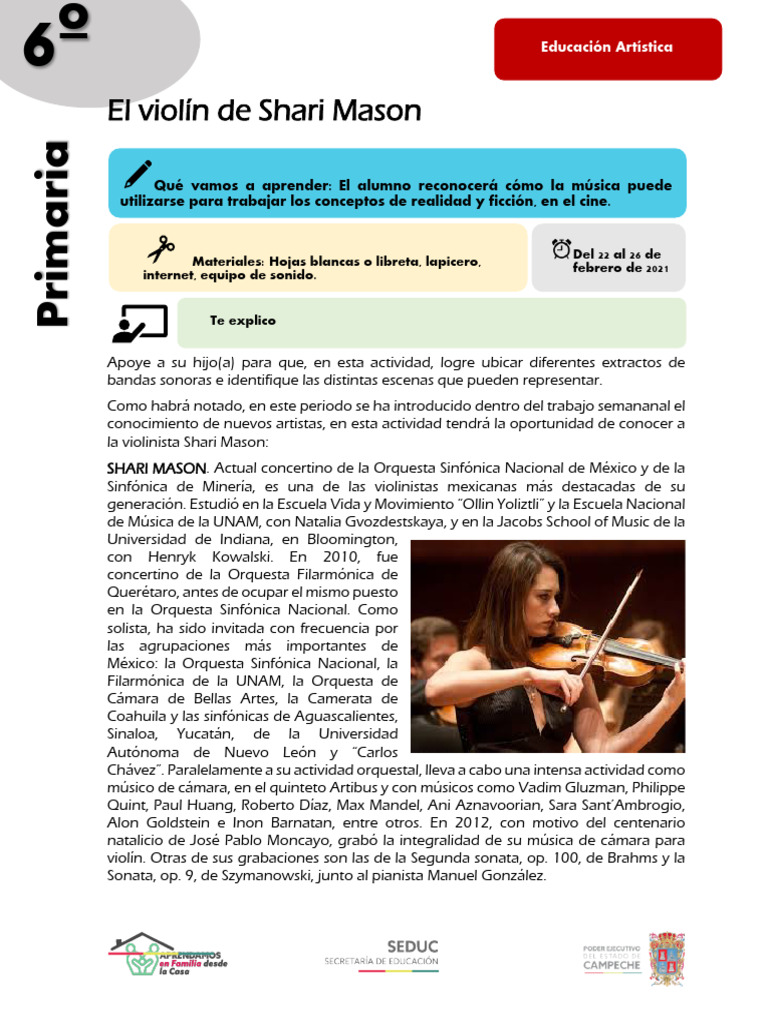 6º

Educación Artística

Primaria

El violín de Shari Mason

Qué vamos a aprender: El alumno reconocerá cómo la música puede utilizarse para trabajar los conceptos de realidad y ficción, en el cine.

Materiales: Hojas blancas o libreta, lapicero, internet, equipo de sonido.

Del 22 al 26 de febrero de 2021

Te explico

Apoye a su hijo(a) para que, en esta actividad, logre ubicar diferentes extractos de bandas sonoras e identifique las distintas escenas que pueden representar.

Como habrá notado, en este periodo se ha introducido dentro del trabajo semananal el conocimiento de nuevos artistas, en esta actividad tendrá la oportunidad de conocer a la violinista Shari Mason:

SHARI MASON. Actual concertino de la Orquesta Sinfónica Nacional de México y de la Sinfónica de Minería, es una de las violinistas mexicanas más destacadas de su generación. Estudió en la Escuela Vida y Movimiento "Ollin Yoliztli" y la Escuela Nacional de Música de la UNAM, con Natalia Gvozdestskaya, y en la Jacobs School of Music de la Universidad de Indiana, en Bloomington, con Henryk Kowalski. En 2010, fue concertino de la Orquesta Filarmónica de Querétaro, antes de ocupar el mismo puesto en la Orquesta Sinfónica Nacional. Como solista, ha sido invitada con frecuencia por las agrupaciones más importantes de México: la Orquesta Sinfónica Nacional, la Filarmónica de la UNAM, la Orquesta de Cámara de Bellas Artes, la Camerata de Coahuila y las sinfónicas de Aguascalientes, Sinaloa, Yucatán, de la Universidad Autónoma de Nuevo León y "Carlos Chávez". Paralelamente a su actividad orquestal, lleva a cabo una intensa actividad como músico de cámara, en el quinteto Artibus y con músicos como Vadim Gluzman, Philippe Quint, Paul Huang, Roberto Díaz, Max Mandel, Ani Aznavoorian, Sara Sant'Ambrogio, Alon Goldstein e Inon Barnatan, entre otros. En 2012, con motivo del centenario natalicio de José Pablo Moncayo, grabó la integralidad de su música de cámara para violín. Otras de sus grabaciones son las de la Segunda sonata, op. 100, de Brahms y la Sonata, op. 9, de Szymanowski, junto al pianista Manuel González.

APRENDAMOS en Familia desde la Casa

SEDUC
SECRETARÍA DE EDUCACIÓN

PODER EJECUTIVO DEL ESTADO DE CAMPECHE